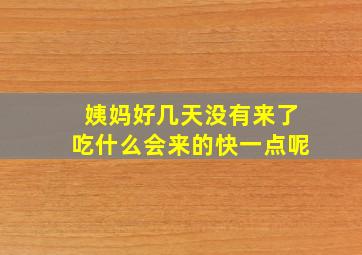 姨妈好几天没有来了
吃什么会来的快一点呢